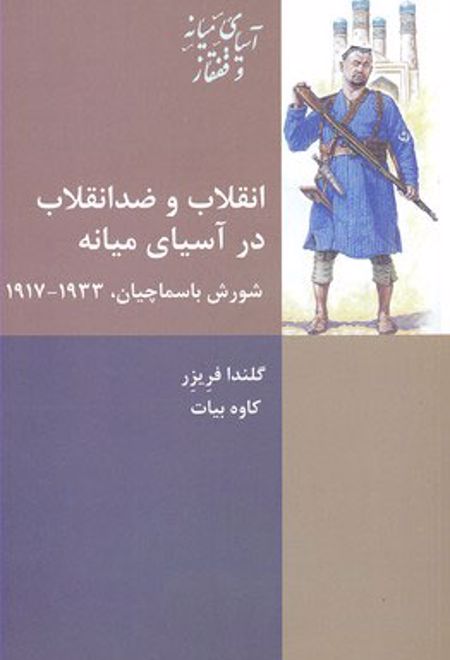 آسیای میانه و قفقاز

انقلاب و ضدانقلاب در آسیای میانه

شورش باسماچیان، ۱۹۳۳-۱۹۱۷

گلندا فریزر
کاوه بیات